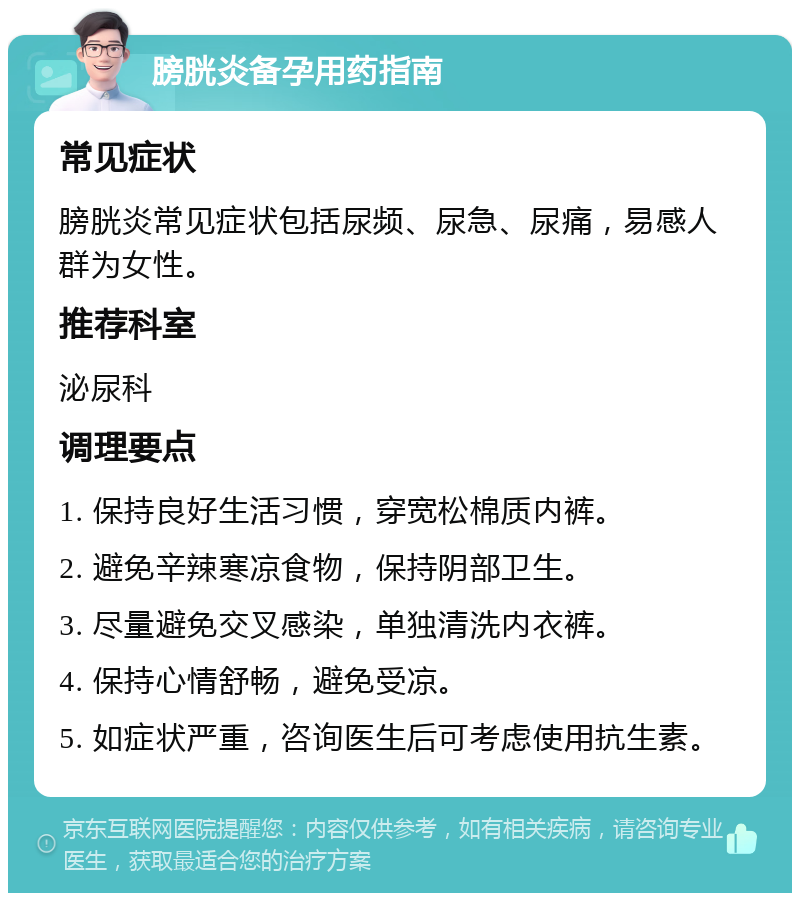 膀胱炎备孕用药指南

常见症状

膀胱炎常见症状包括尿频、尿急、尿痛，易感人群为女性。

推荐科室

泌尿科

调理要点

1. 保持良好生活习惯，穿宽松棉质内裤。

2. 避免辛辣寒凉食物，保持阴部卫生。

3. 尽量避免交叉感染，单独清洗内衣裤。

4. 保持心情舒畅，避免受凉。

5. 如症状严重，咨询医生后可考虑使用抗生素。

京东互联网医院提醒您：内容仅供参考，如有相关疾病，请咨询专业医生，获取最适合您的治疗方案